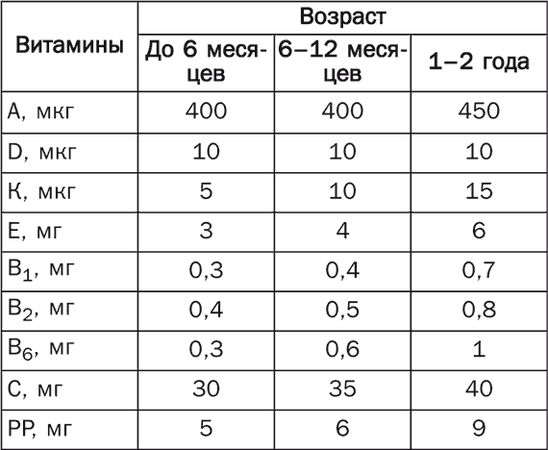 | Витамины | Возраст | | |
|---|---|---|---|
| | До 6 месяцев | 6–12 месяцев | 1–2 года |
| А, мкг | 400 | 400 | 450 |
| D, мкг | 10 | 10 | 10 |
| К, мкг | 5 | 10 | 15 |
| Е, мг | 3 | 4 | 6 |
| $B_1$, мг | 0,3 | 0,4 | 0,7 |
| $B_2$, мг | 0,4 | 0,5 | 0,8 |
| $B_6$, мг | 0,3 | 0,6 | 1 |
| С, мг | 30 | 35 | 40 |
| РР, мг | 5 | 6 | 9 |